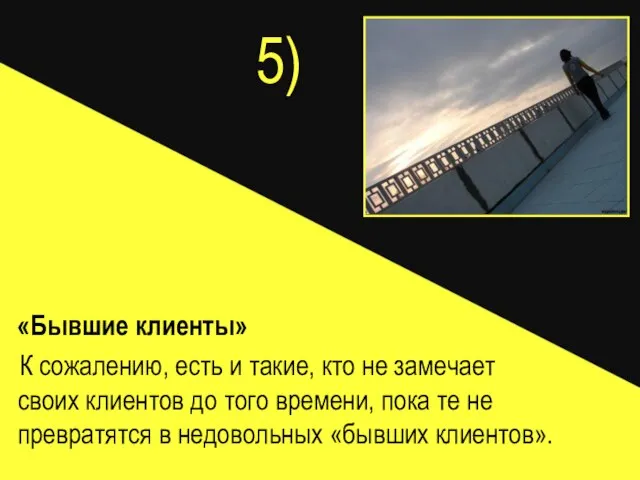 5)

«Бывшие клиенты»

К сожалению, есть и такие, кто не замечает своих клиентов до того времени, пока те не превратятся в недовольных «бывших клиентов».